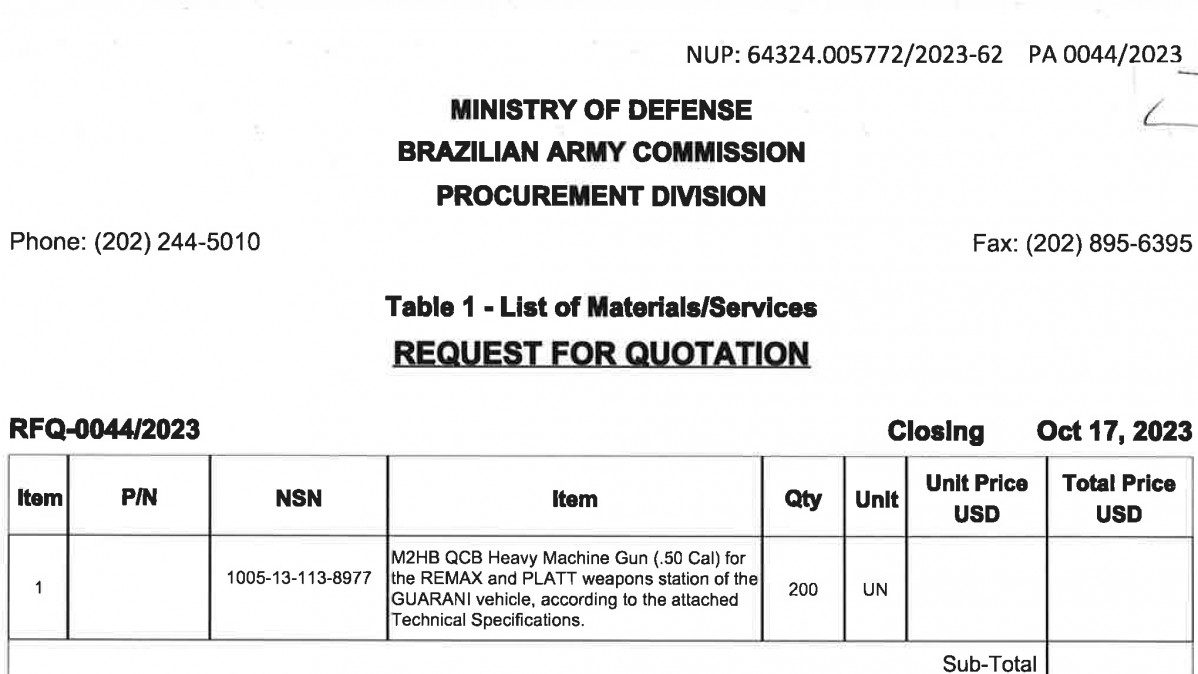 NUP: 64324.005772/2023-62 PA 0044/2023

MINISTRY OF DEFENSE
BRAZILIAN ARMY COMMISSION
PROCUREMENT DIVISION

Phone: (202) 244-5010

Fax: (202) 895-6395

Table 1 - List of Materials/Services
REQUEST FOR QUOTATION

RFQ-0044/2023

Closing Oct 17, 2023

| Item | P/N | NSN | Item | Qty | Unit | Unit Price USD | Total Price USD |
|---|---|---|---|---|---|---|---|
| 1 | | 1005-13-113-8977 | M2HB QCB Heavy Machine Gun (.50 Cal) for the REMAX and PLATT weapons station of the GUARANI vehicle, according to the attached Technical Specifications. | 200 | UN | | |
| | | | | | | Sub-Total | |